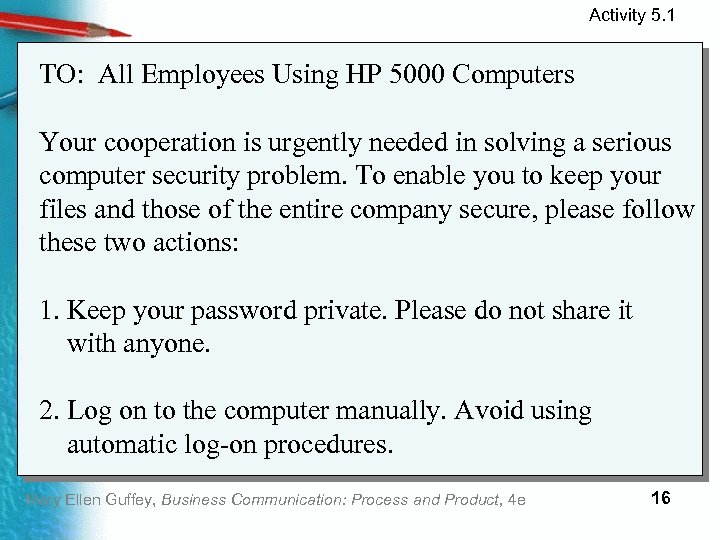 Activity 5.1

TO: All Employees Using HP 5000 Computers

Your cooperation is urgently needed in solving a serious computer security problem. To enable you to keep your files and those of the entire company secure, please follow these two actions:

1. Keep your password private. Please do not share it with anyone.

2. Log on to the computer manually. Avoid using automatic log-on procedures.

Mary Ellen Guffey, Business Communication: Process and Product, 4e

16